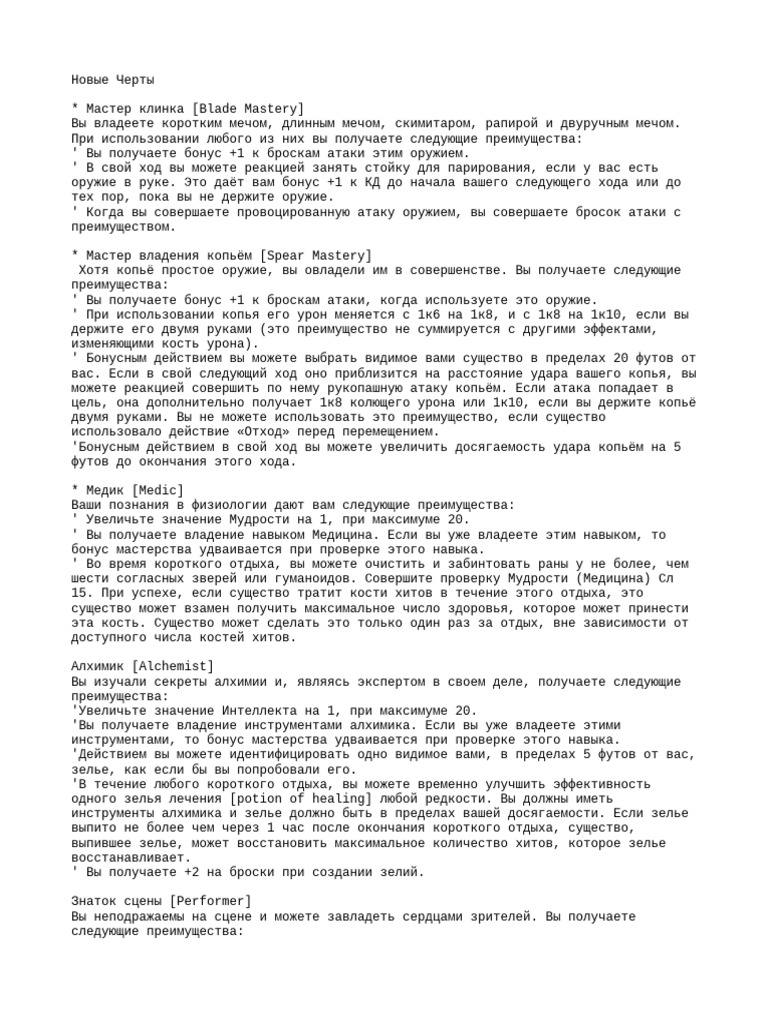 Новые Черты

* Мастер клинка [Blade Mastery]
Вы владеете коротким мечом, длинным мечом, скимитаром, рапирой и двуручным мечом. При использовании любого из них вы получаете следующие преимущества:
' Вы получаете бонус +1 к броскам атаки этим оружием.
' В свой ход вы можете реакцией занять стойку для парирования, если у вас есть оружие в руке. Это даёт вам бонус +1 к КД до начала вашего следующего хода или до тех пор, пока вы не держите оружие.
' Когда вы совершаете провоцированную атаку оружием, вы совершаете бросок атаки с преимуществом.

* Мастер владения копьём [Spear Mastery]
 Хотя копьё простое оружие, вы овладели им в совершенстве. Вы получаете следующие преимущества:
' Вы получаете бонус +1 к броскам атаки, когда используете это оружие.
' При использовании копья его урон меняется с 1к6 на 1к8, и с 1к8 на 1к10, если вы держите его двумя руками (это преимущество не суммируется с другими эффектами, изменяющими кость урона).
' Бонусным действием вы можете выбрать видимое вами существо в пределах 20 футов от вас. Если в свой следующий ход оно приблизится на расстояние удара вашего копья, вы можете реакцией совершить по нему рукопашную атаку копьём. Если атака попадает в цель, она дополнительно получает 1к8 колющего урона или 1к10, если вы держите копьё двумя руками. Вы не можете использовать это преимущество, если существо использовало действие «Отход» перед перемещением.
'Бонусным действием в свой ход вы можете увеличить досягаемость удара копьём на 5 футов до окончания этого хода.

* Медик [Medic]
Ваши познания в физиологии дают вам следующие преимущества:
' Увеличьте значение Мудрости на 1, при максимуме 20.
' Вы получаете владение навыком Медицина. Если вы уже владеете этим навыком, то бонус мастерства удваивается при проверке этого навыка.
' Во время короткого отдыха, вы можете очистить и забинтовать раны у не более, чем шести согласных зверей или гуманоидов. Совершите проверку Мудрости (Медицина) Сл 15. При успехе, если существо тратит кости хитов в течение этого отдыха, это существо может взамен получить максимальное число здоровья, которое может принести эта кость. Существо может сделать это только один раз за отдых, вне зависимости от доступного числа костей хитов.

Алхимик [Alchemist]
Вы изучали секреты алхимии и, являясь экспертом в своем деле, получаете следующие преимущества:
'Увеличьте значение Интеллекта на 1, при максимуме 20.
'Вы получаете владение инструментами алхимика. Если вы уже владеете этими инструментами, то бонус мастерства удваивается при проверке этого навыка.
'Действием вы можете идентифицировать одно видимое вами, в пределах 5 футов от вас, зелье, как если бы вы попробовали его.
'В течение любого короткого отдыха, вы можете временно улучшить эффективность одного зелья лечения [potion of healing] любой редкости. Вы должны иметь инструменты алхимика и зелье должно быть в пределах вашей досягаемости. Если зелье выпито не более чем через 1 час после окончания короткого отдыха, существо, выпившее зелье, может восстановить максимальное количество хитов, которое зелье восстанавливает.
' Вы получаете +2 на броски при создании зелий.

Знаток сцены [Performer]
Вы неподражаемы на сцене и можете завладеть сердцами зрителей. Вы получаете следующие преимущества: